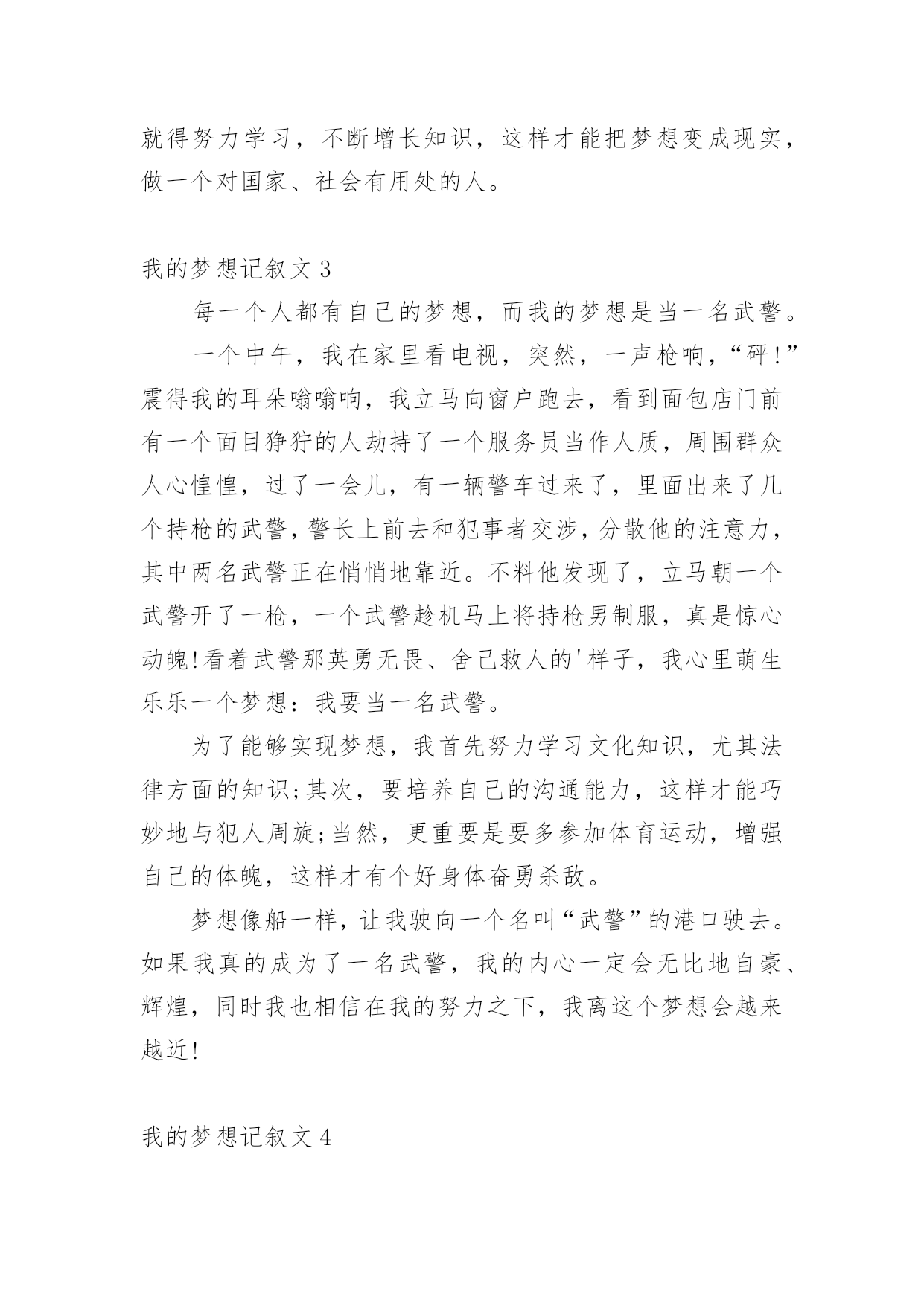 就得努力学习，不断增长知识，这样才能把梦想变成现实，做一个对国家、社会有用处的人。

我的梦想记叙文 3

每一个人都有自己的梦想，而我的梦想是当一名武警。

一个中午，我在家里看电视，突然，一声枪响，“砰!”震得我的耳朵嗡嗡响，我立马向窗户跑去，看到面包店门前有一个面目狰狞的人劫持了一个服务员当作人质，周围群众人心惶惶，过了一会儿，有一辆警车过来了，里面出来了几个持枪的武警，警长上前去和犯事者交涉，分散他的注意力，其中两名武警正在悄悄地靠近。不料他发现了，立马朝一个武警开了一枪，一个武警趁机马上将持枪男制服，真是惊心动魄!看着武警那英勇无畏、舍己救人的'样子，我心里萌生乐乐一个梦想：我要当一名武警。

为了能够实现梦想，我首先努力学习文化知识，尤其法律方面的知识;其次，要培养自己的沟通能力，这样才能巧妙地与犯人周旋;当然，更重要是要多参加体育运动，增强自己的体魄，这样才有个好身体奋勇杀敌。

梦想像船一样，让我驶向一个名叫“武警”的港口驶去。如果我真的成为了一名武警，我的内心一定会无比地自豪、辉煌，同时我也相信在我的努力之下，我离这个梦想会越来越近!

我的梦想记叙文 4